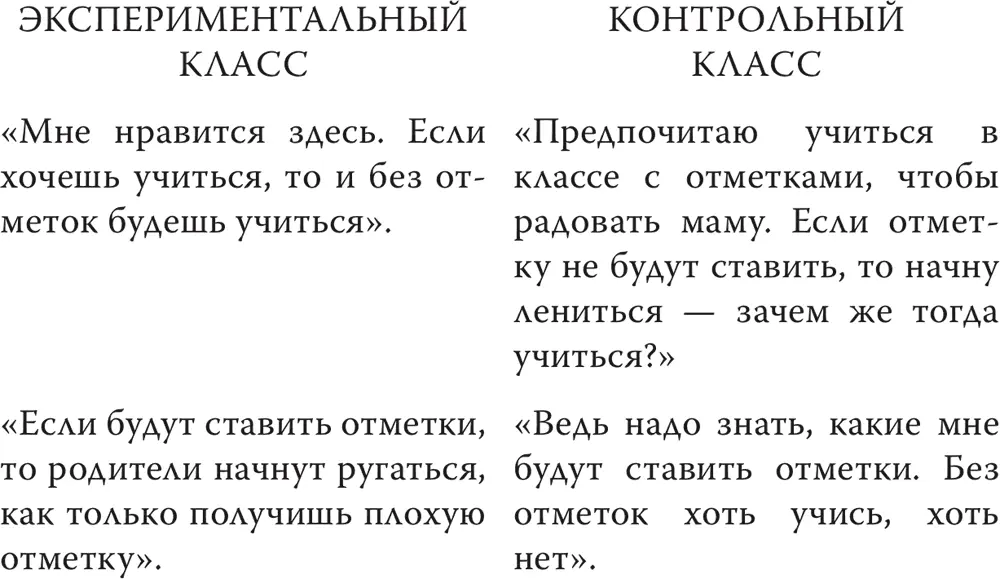 | ЭКСПЕРИМЕНТАЛЬНЫЙ КЛАСС | КОНТРОЛЬНЫЙ КЛАСС |
|---|---|
| «Мне нравится здесь. Если хочешь учиться, то и без отметок будешь учиться». | «Предпочитаю учиться в классе с отметками, чтобы радовать маму. Если отметку не будут ставить, то начну лениться — зачем же тогда учиться?» |
| «Если будут ставить отметки, то родители начнут ругаться, как только получишь плохую отметку». | «Ведь надо знать, какие мне будут ставить отметки. Без отметок хоть учись, хоть нет». |